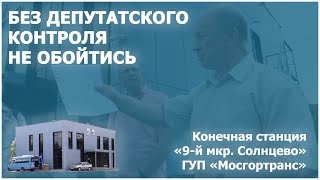 БЕЗ ДЕПУТАТСКОГО КОНТРОЛЯ НЕ ОБОЙТИСЬ

Конечная станция «9-й мкр. Солнцево» ГУП «Мосгортранс»